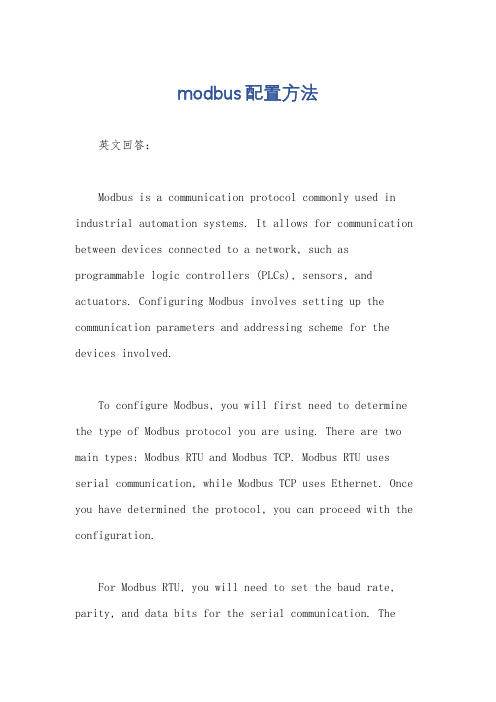 modbus配置方法

英文回答:

Modbus is a communication protocol commonly used in industrial automation systems. It allows for communication between devices connected to a network, such as programmable logic controllers (PLCs), sensors, and actuators. Configuring Modbus involves setting up the communication parameters and addressing scheme for the devices involved.

To configure Modbus, you will first need to determine the type of Modbus protocol you are using. There are two main types: Modbus RTU and Modbus TCP. Modbus RTU uses serial communication, while Modbus TCP uses Ethernet. Once you have determined the protocol, you can proceed with the configuration.

For Modbus RTU, you will need to set the baud rate, parity, and data bits for the serial communication. The